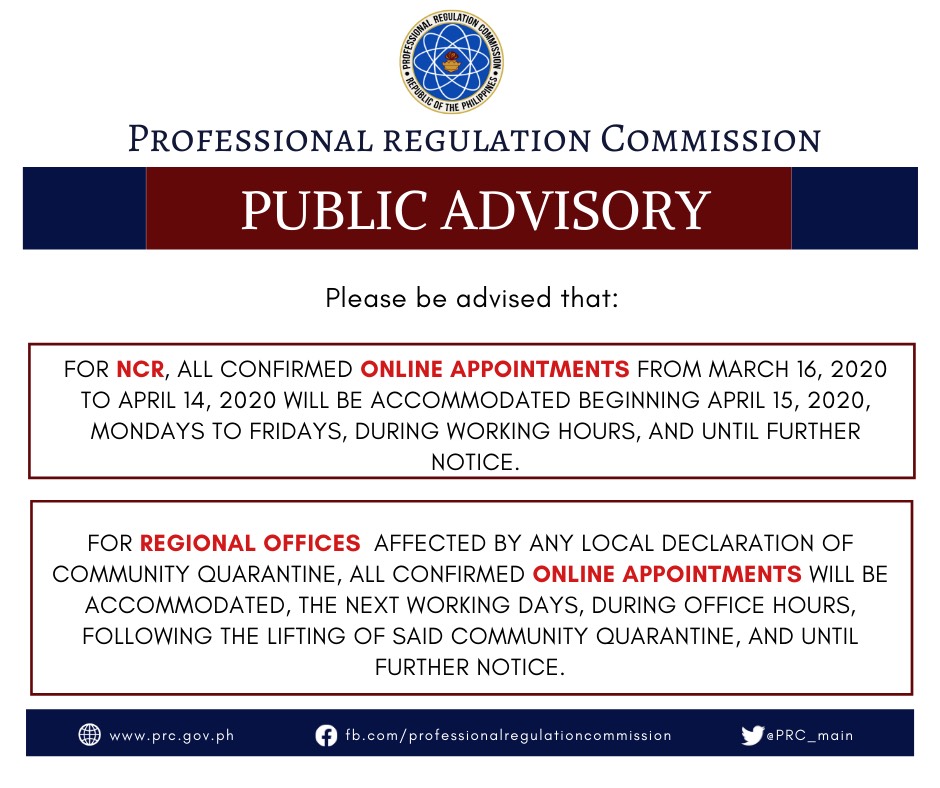 PROFESSIONAL REGULATION COMMISSION
REPUBLIC OF THE PHILIPPINES

PROFESSIONAL REGULATION COMMISSION

PUBLIC ADVISORY

Please be advised that:

FOR NCR, ALL CONFIRMED ONLINE APPOINTMENTS FROM MARCH 16, 2020 TO APRIL 14, 2020 WILL BE ACCOMMODATED BEGINNING APRIL 15, 2020, MONDAYS TO FRIDAYS, DURING WORKING HOURS, AND UNTIL FURTHER NOTICE.

FOR REGIONAL OFFICES AFFECTED BY ANY LOCAL DECLARATION OF COMMUNITY QUARANTINE, ALL CONFIRMED ONLINE APPOINTMENTS WILL BE ACCOMMODATED, THE NEXT WORKING DAYS, DURING OFFICE HOURS, FOLLOWING THE LIFTING OF SAID COMMUNITY QUARANTINE, AND UNTIL FURTHER NOTICE.

www.prc.gov.ph fb.com/professionalregulationcommission @PRC_main